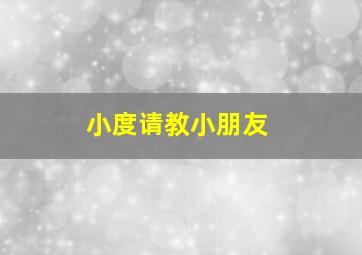 小度请教小朋友